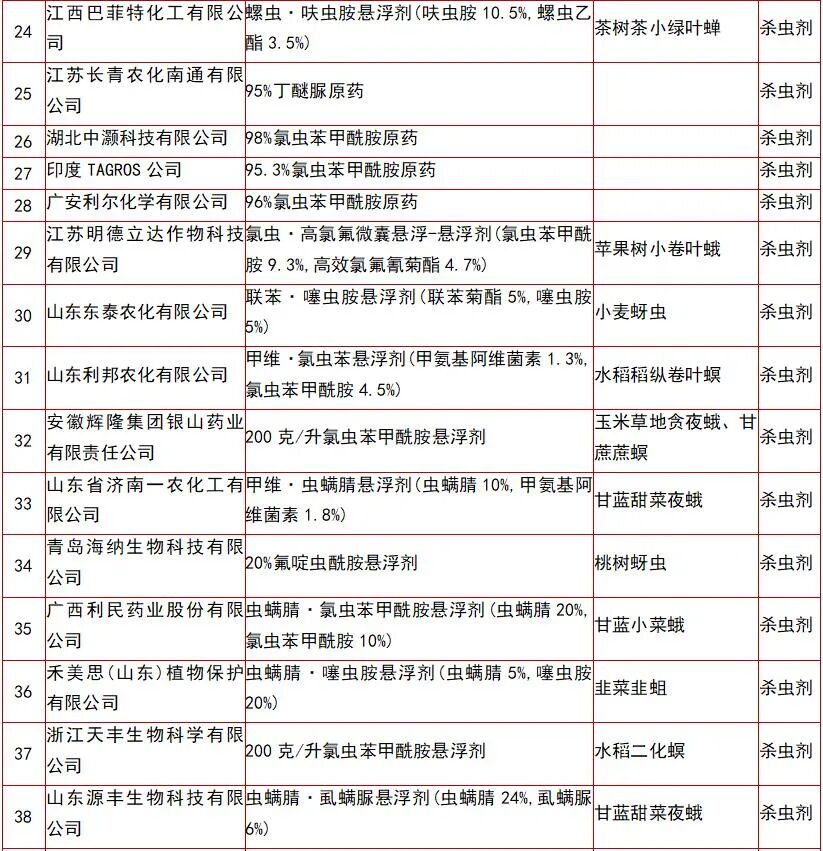 | 24 | 江西巴菲特化工有限公司 | 螺虫·呋虫胺悬浮剂(呋虫胺 10.5%,螺虫乙酯 3.5%) | 茶树茶小绿叶蝉 | 杀虫剂 |
|---|---|---|---|---|
| 25 | 江苏长青农化南通有限公司 | 95%丁醚脲原药 | | 杀虫剂 |
| 26 | 湖北中灏科技有限公司 | 98%氯虫苯甲酰胺原药 | | 杀虫剂 |
| 27 | 印度 TAGROS 公司 | 95.3%氯虫苯甲酰胺原药 | | 杀虫剂 |
| 28 | 广安利尔化学有限公司 | 96%氯虫苯甲酰胺原药 | | 杀虫剂 |
| 29 | 江苏明德立达作物科技有限公司 | 氯虫·高氯氟微囊悬浮-悬浮剂(氯虫苯甲酰胺 9.3%,高效氯氟氰菊酯 4.7%) | 苹果树小卷叶蛾 | 杀虫剂 |
| 30 | 山东东泰农化有限公司 | 联苯·噻虫胺悬浮剂(联苯菊酯 5%,噻虫胺 5%) | 小麦蚜虫 | 杀虫剂 |
| 31 | 山东利邦农化有限公司 | 甲维·氯虫苯悬浮剂(甲氨基阿维菌素 1.3%,氯虫苯甲酰胺 4.5%) | 水稻稻纵卷叶螟 | 杀虫剂 |
| 32 | 安徽辉隆集团银山药业有限责任公司 | 200 克/升氯虫苯甲酰胺悬浮剂 | 玉米草地贪夜蛾、甘蔗蔗螟 | 杀虫剂 |
| 33 | 山东省济南一农化工有限公司 | 甲维·虫螨腈悬浮剂(虫螨腈 10%,甲氨基阿维菌素 1.8%) | 甘蓝甜菜夜蛾 | 杀虫剂 |
| 34 | 青岛海纳生物科技有限公司 | 20%氟啶虫酰胺悬浮剂 | 桃树蚜虫 | 杀虫剂 |
| 35 | 广西利民药业股份有限公司 | 虫螨腈·氯虫苯甲酰胺悬浮剂(虫螨腈 20%,氯虫苯甲酰胺 10%) | 甘蓝小菜蛾 | 杀虫剂 |
| 36 | 禾美思(山东)植物保护有限公司 | 虫螨腈·噻虫胺悬浮剂(虫螨腈 5%,噻虫胺 20%) | 韭菜韭蛆 | 杀虫剂 |
| 37 | 浙江天丰生物科学有限公司 | 200 克/升氯虫苯甲酰胺悬浮剂 | 水稻二化螟 | 杀虫剂 |
| 38 | 山东源丰生物科技有限公司 | 虫螨腈·虱螨脲悬浮剂(虫螨腈 24%,虱螨脲 6%) | 甘蓝甜菜夜蛾 | 杀虫剂 |